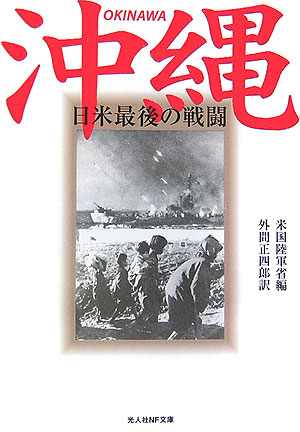 OKINAWA
沖縄
日米最後の戦闘

米国陸軍省編
外間正四郎訳

光人社NF文庫